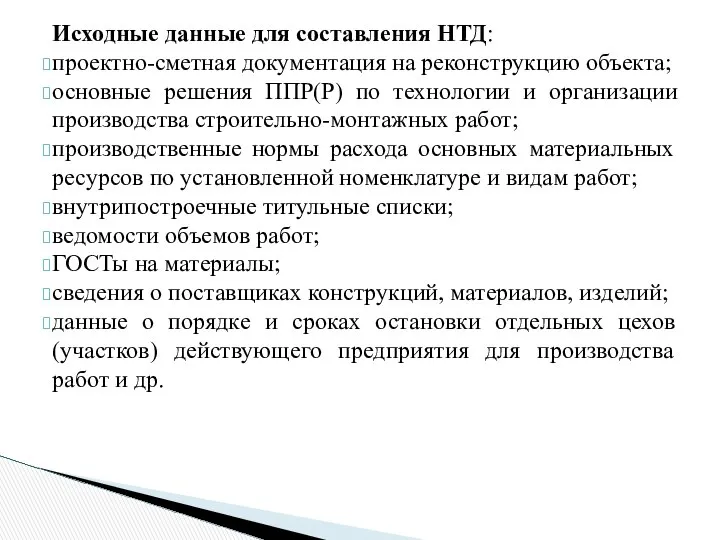 Исходные данные для составления НТД:
проектно-сметная документация на реконструкцию объекта;
основные решения ППР(Р) по технологии и организации производства строительно-монтажных работ;
производственные нормы расхода основных материальных ресурсов по установленной номенклатуре и видам работ;
внутрипостроечные титульные списки;
ведомости объемов работ;
ГОСТы на материалы;
сведения о поставщиках конструкций, материалов, изделий;
данные о порядке и сроках остановки отдельных цехов (участков) действующего предприятия для производства работ и др.